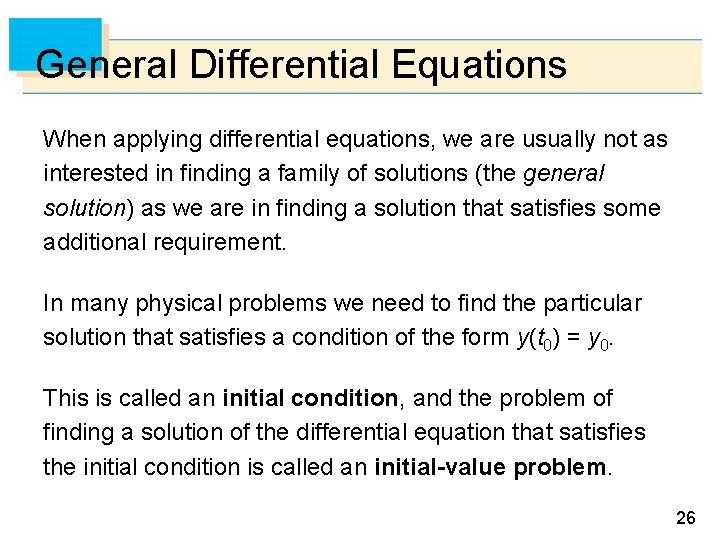 General Differential Equations

When applying differential equations, we are usually not as interested in finding a family of solutions (the general solution) as we are in finding a solution that satisfies some additional requirement.

In many physical problems we need to find the particular solution that satisfies a condition of the form $y(t_0) = y_0$.

This is called an initial condition, and the problem of finding a solution of the differential equation that satisfies the initial condition is called an initial-value problem.

26